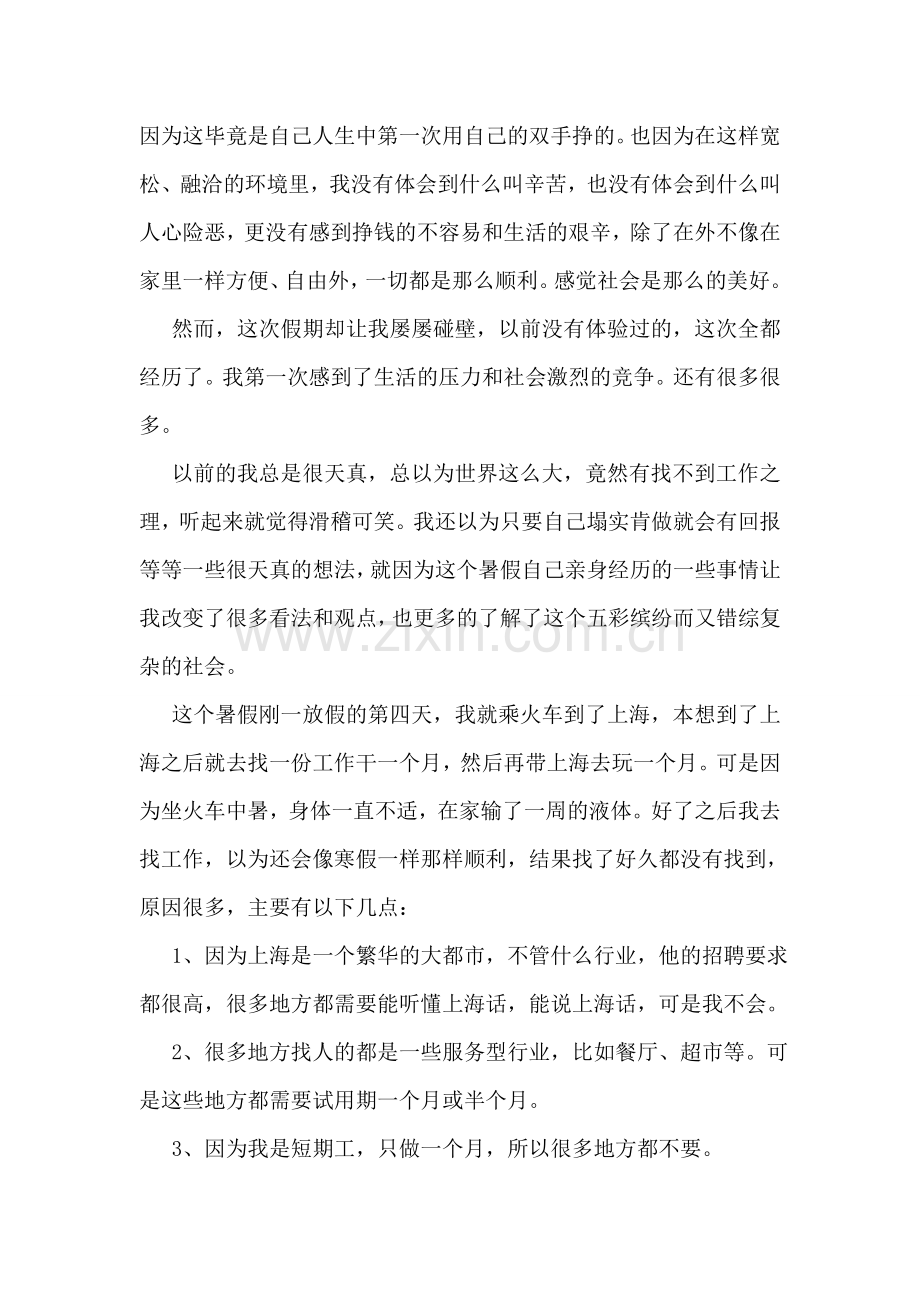 因为这毕竟是自己人生中第一次用自己的双手挣的。也因为在这样宽松、融洽的环境里，我没有体会到什么叫辛苦，也没有体会到什么叫人心险恶，更没有感到挣钱的不容易和生活的艰辛，除了在外不像在家里一样方便、自由外，一切都是那么顺利。感觉社会是那么的美好。

然而，这次假期却让我屡屡碰壁，以前没有体验过的，这次全都经历了。我第一次感到了生活的压力和社会激烈的竞争。还有很多很多。

以前的我总是很天真，总以为世界这么大，竟然有找不到工作之理，听起来就觉得滑稽可笑。我还以为只要自己塌实肯做就会有回报等等一些很天真的想法，就因为这个暑假自己亲身经历的一些事情让我改变了很多看法和观点，也更多的了解了这个五彩缤纷而又错综复杂的社会。

这个暑假刚一放假的第四天，我就乘火车到了上海，本想到了上海之后就去找一份工作干一个月，然后再带上海去玩一个月。可是因为坐火车中暑，身体一直不适，在家输了一周的液体。好了之后我去找工作，以为还会像寒假一样那样顺利，结果找了好久都没有找到，原因很多，主要有以下几点：

1、因为上海是一个繁华的大都市，不管什么行业，他的招聘要求都很高，很多地方都需要能听懂上海话，能说上海话，可是我不会。

2、很多地方找人的都是一些服务型行业，比如餐厅、超市等。可是这些地方都需要试用期一个月或半个月。

3、因为我是短期工，只做一个月，所以很多地方都不要。

www.zixin.com.cn